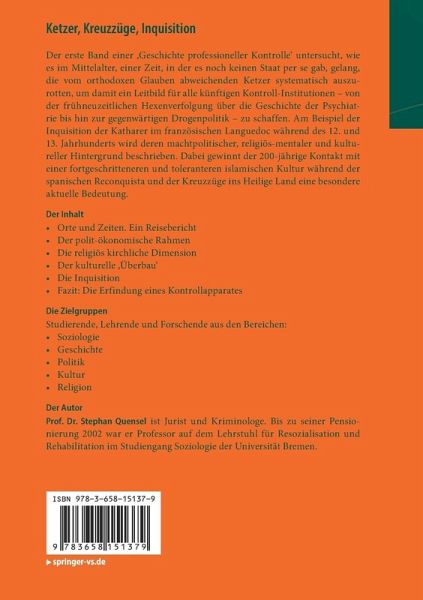 Ketzer, Kreuzzüge, Inquisition

Der erste Band einer ‚Geschichte professioneller Kontrolle' untersucht, wie es im Mittelalter, einer Zeit, in der es noch keinen Staat per se gab, gelang, die vom orthodoxen Glauben abweichenden Ketzer systematisch auszurotten, um damit ein Leitbild für alle künftigen Kontroll-Institutionen – von der frühneuzeitlichen Hexenverfolgung über die Geschichte der Psychiatrie bis hin zur gegenwärtigen Drogenpolitik – zu schaffen. Am Beispiel der Inquisition der Katharer im französischen Languedoc während des 12. und 13. Jahrhunderts wird deren machtpolitischer, religiös-mentaler und kultureller Hintergrund beschrieben. Dabei gewinnt der 200-jährige Kontakt mit einer fortgeschritteneren und toleranteren islamischen Kultur während der spanischen Reconquista und der Kreuzzüge ins Heilige Land eine besondere aktuelle Bedeutung.

Der Inhalt
• Orte und Zeiten. Ein Reisebericht
• Der polit-ökonomische Rahmen
• Die religiös kirchliche Dimension
• Der kulturelle ‚Überbau'
• Die Inquisition
• Fazit: Die Erfindung eines Kontrollapparates

Die Zielgruppen
Studierende, Lehrende und Forschende aus den Bereichen:
• Soziologie
• Geschichte
• Politik
• Kultur
• Religion

Der Autor
Prof. Dr. Stephan Quensel ist Jurist und Kriminologe. Bis zu seiner Pensionierung 2002 war er Professor auf dem Lehrstuhl für Resozialisation und Rehabilitation im Studiengang Soziologie der Universität Bremen.

ISBN 978-3-658-15137-9

9 783658 151379

▶ springer-vs.de